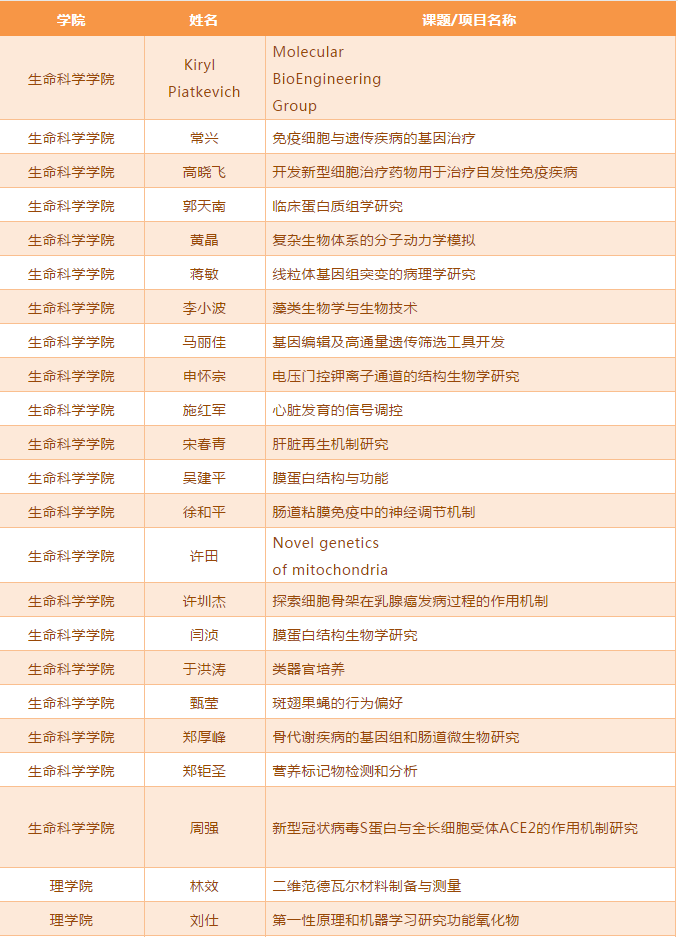 | 学院 | 姓名 | 课题/项目名称 |
|---|---|---|
| 生命科学学院 | Kiryl Piatkevich | Molecular BioEngineering Group |
| 生命科学学院 | 常兴 | 免疫细胞与遗传疾病的基因治疗 |
| 生命科学学院 | 高晓飞 | 开发新型细胞治疗药物用于治疗自发性免疫疾病 |
| 生命科学学院 | 郭天南 | 临床蛋白质组学研究 |
| 生命科学学院 | 黄晶 | 复杂生物体系的分子动力学模拟 |
| 生命科学学院 | 蒋敏 | 线粒体基因组突变的病理学研究 |
| 生命科学学院 | 李小波 | 藻类生物学与生物技术 |
| 生命科学学院 | 马丽佳 | 基因编辑及高通量遗传筛选工具开发 |
| 生命科学学院 | 申怀宗 | 电压门控钾离子通道的结构生物学研究 |
| 生命科学学院 | 施红军 | 心脏发育的信号调控 |
| 生命科学学院 | 宋春青 | 肝脏再生机制研究 |
| 生命科学学院 | 吴建平 | 膜蛋白结构与功能 |
| 生命科学学院 | 徐和平 | 肠道粘膜免疫中的神经调节机制 |
| 生命科学学院 | 许田 | Novel genetics of mitochondria |
| 生命科学学院 | 许圳杰 | 探索细胞骨架在乳腺癌发病过程的作用机制 |
| 生命科学学院 | 闫浈 | 膜蛋白结构生物学研究 |
| 生命科学学院 | 于洪涛 | 类器官培养 |
| 生命科学学院 | 甄莹 | 斑翅果蝇的行为偏好 |
| 生命科学学院 | 郑厚峰 | 骨代谢疾病的基因组和肠道微生物研究 |
| 生命科学学院 | 郑钜圣 | 营养标记物检测和分析 |
| 生命科学学院 | 周强 | 新型冠状病毒S蛋白与全长细胞受体ACE2的作用机制研究 |
| 理学院 | 林效 | 二维范德瓦尔材料制备与测量 |
| 理学院 | 刘仕 | 第一性原理和机器学习研究功能氧化物 |